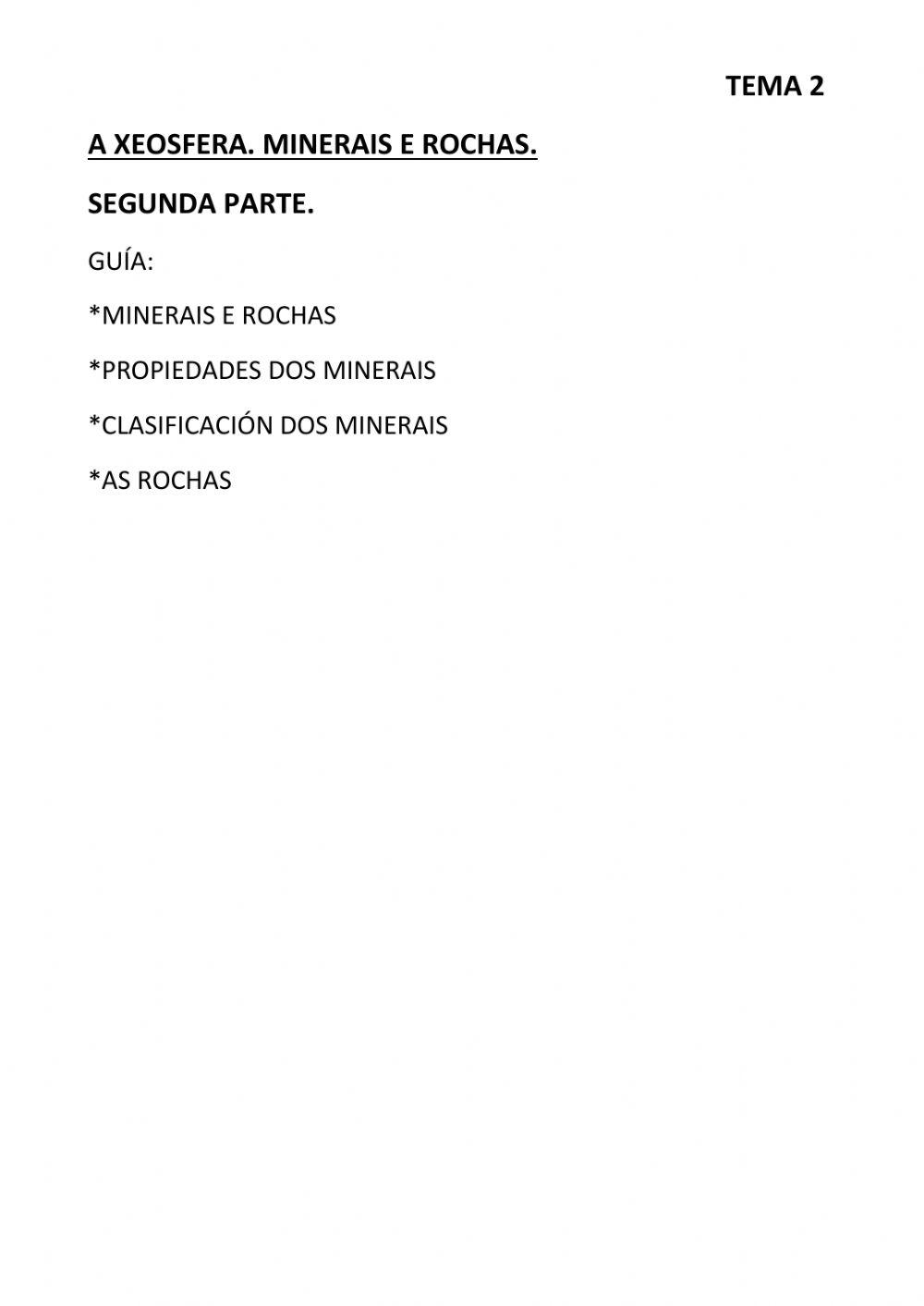 TEMA 2

A XEOSFERA. MINERAIS E ROCHAS.

SEGUNDA PARTE.

GUÍA:

*MINERAIS E ROCHAS

*PROPIEDADES DOS MINERAIS

*CLASIFICACIÓN DOS MINERAIS

*AS ROCHAS